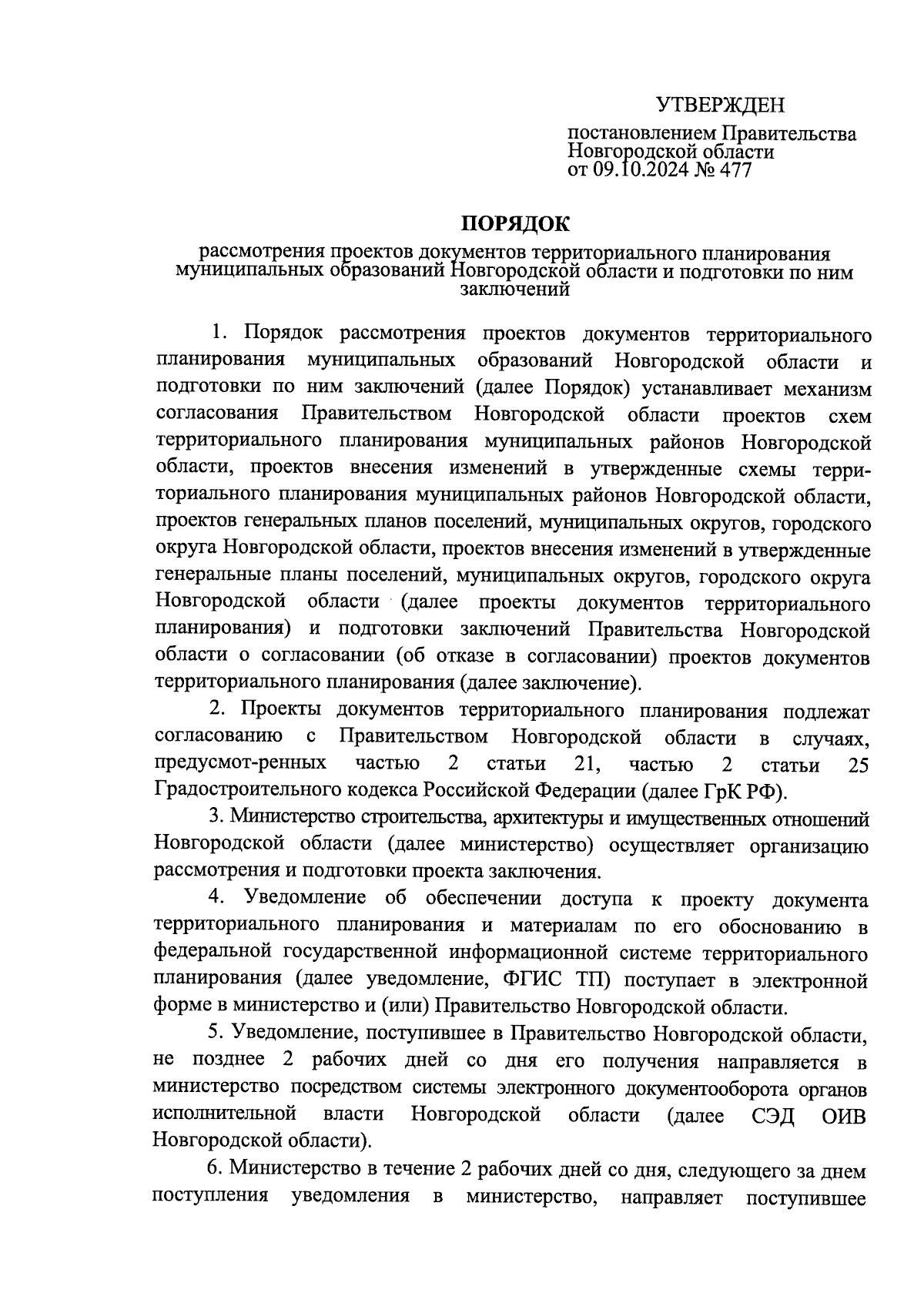 УТВЕРЖДЕН

постановлением Правительства Новгородской области от 09.10.2024 № 477

ПОРЯДОК

рассмотрения проектов документов территориального планирования муниципальных образований Новгородской области и подготовки по ним заключений

1. Порядок рассмотрения проектов документов территориального планирования муниципальных образований Новгородской области и подготовки по ним заключений (далее Порядок) устанавливает механизм согласования Правительством Новгородской области проектов схем территориального планирования муниципальных районов Новгородской области, проектов внесения изменений в утвержденные схемы территориального планирования муниципальных районов Новгородской области, проектов генеральных планов поселений, муниципальных округов, городского округа Новгородской области, проектов внесения изменений в утвержденные генеральные планы поселений, муниципальных округов, городского округа Новгородской области (далее проекты документов территориального планирования) и подготовки заключений Правительства Новгородской области о согласовании (об отказе в согласовании) проектов документов территориального планирования (далее заключение).

2. Проекты документов территориального планирования подлежат согласованию с Правительством Новгородской области в случаях, предусмот-ренных частью 2 статьи 21, частью 2 статьи 25 Градостроительного кодекса Российской Федерации (далее ГрК РФ).

3. Министерство строительства, архитектуры и имущественных отношений Новгородской области (далее министерство) осуществляет организацию рассмотрения и подготовки проекта заключения.

4. Уведомление об обеспечении доступа к проекту документа территориального планирования и материалам по его обоснованию в федеральной государственной информационной системе территориального планирования (далее уведомление, ФГИС ТП) поступает в электронной форме в министерство и (или) Правительство Новгородской области.

5. Уведомление, поступившее в Правительство Новгородской области, не позднее 2 рабочих дней со дня его получения направляется в министерство посредством системы электронного документооборота органов исполнительной власти Новгородской области (далее СЭД ОИВ Новгородской области).

6. Министерство в течение 2 рабочих дней со дня, следующего за днем поступления уведомления в министерство, направляет поступившее